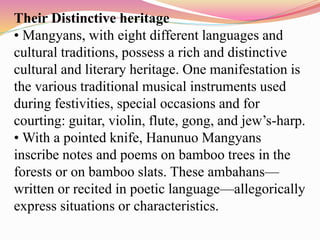 Their Distinctive heritage

• Mangyans, with eight different languages and cultural traditions, possess a rich and distinctive cultural and literary heritage. One manifestation is the various traditional musical instruments used during festivities, special occasions and for courting: guitar, violin, flute, gong, and jew's-harp.

• With a pointed knife, Hanunuo Mangyans inscribe notes and poems on bamboo trees in the forests or on bamboo slats. These ambahans—written or recited in poetic language—allegorically express situations or characteristics.